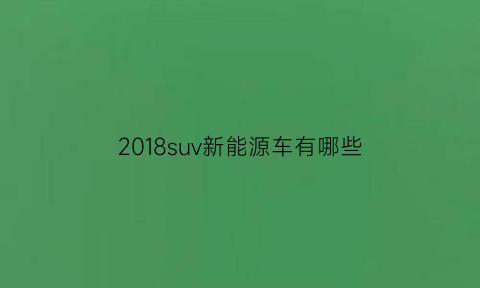 2018suv新能源车有哪些